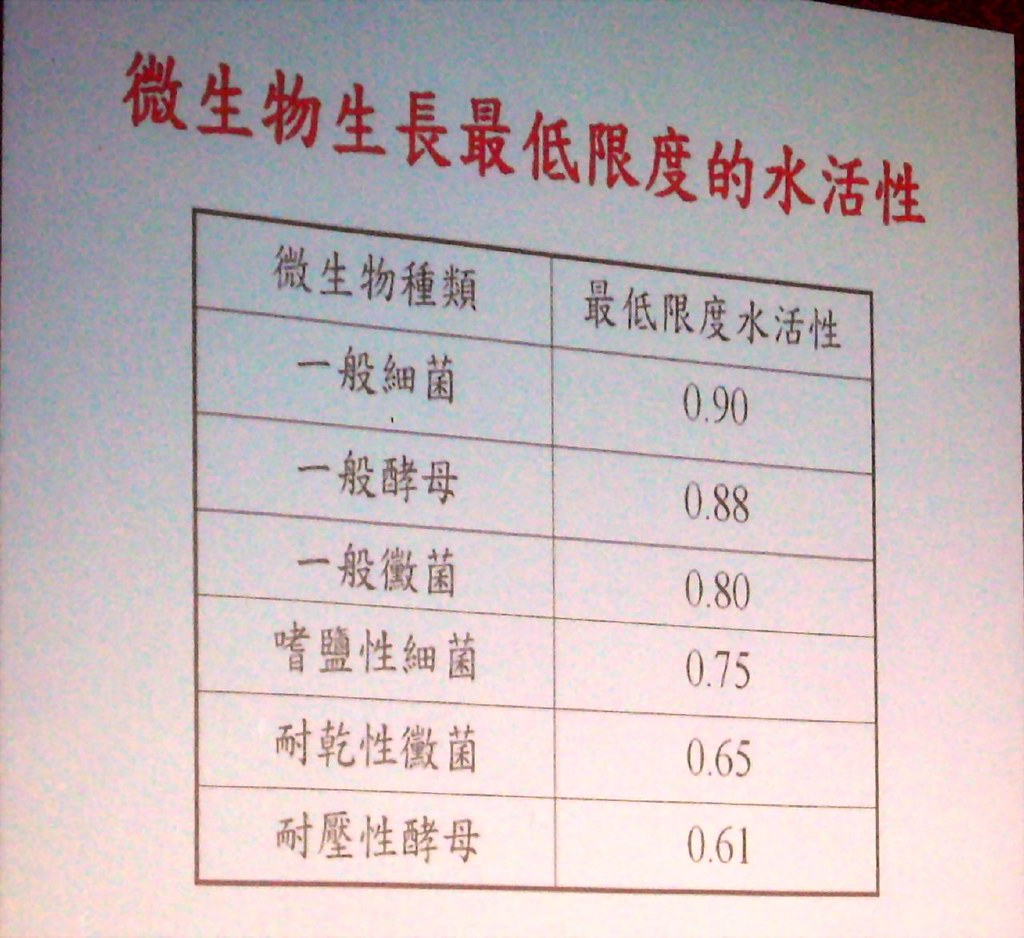 微生物生長最低限度的水活性

| 微生物種類 | 最低限度水活性 |
|---|---|
| 一般細菌 | 0.90 |
| 一般酵母 | 0.88 |
| 一般黴菌 | 0.80 |
| 嗜鹽性細菌 | 0.75 |
| 耐乾性黴菌 | 0.65 |
| 耐壓性酵母 | 0.61 |